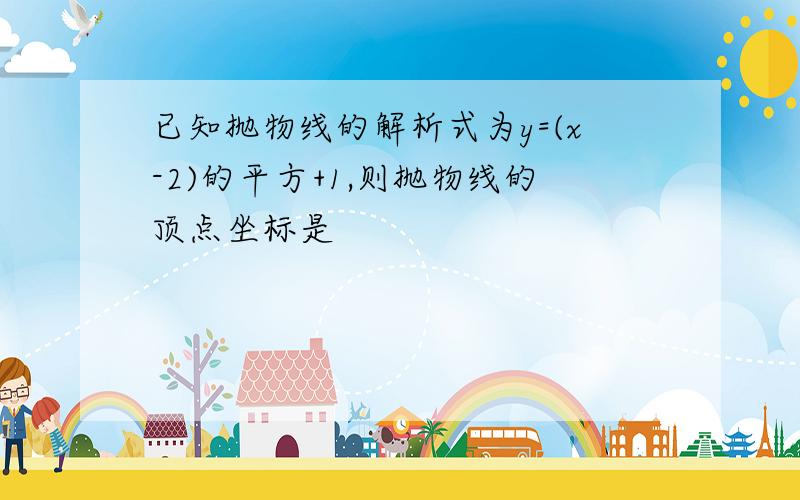 已知抛物线的解析式为y=(x-2)的平方+1,则抛物线的顶点坐标是